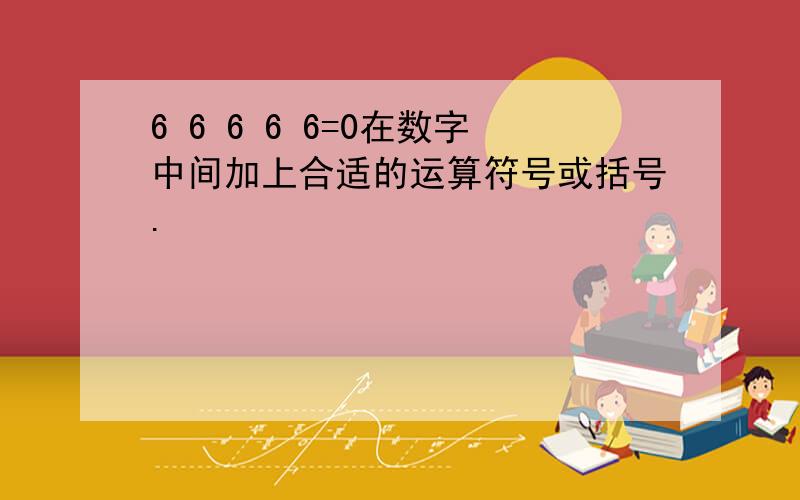 6 6 6 6 6=0在数字中间加上合适的运算符号或括号.